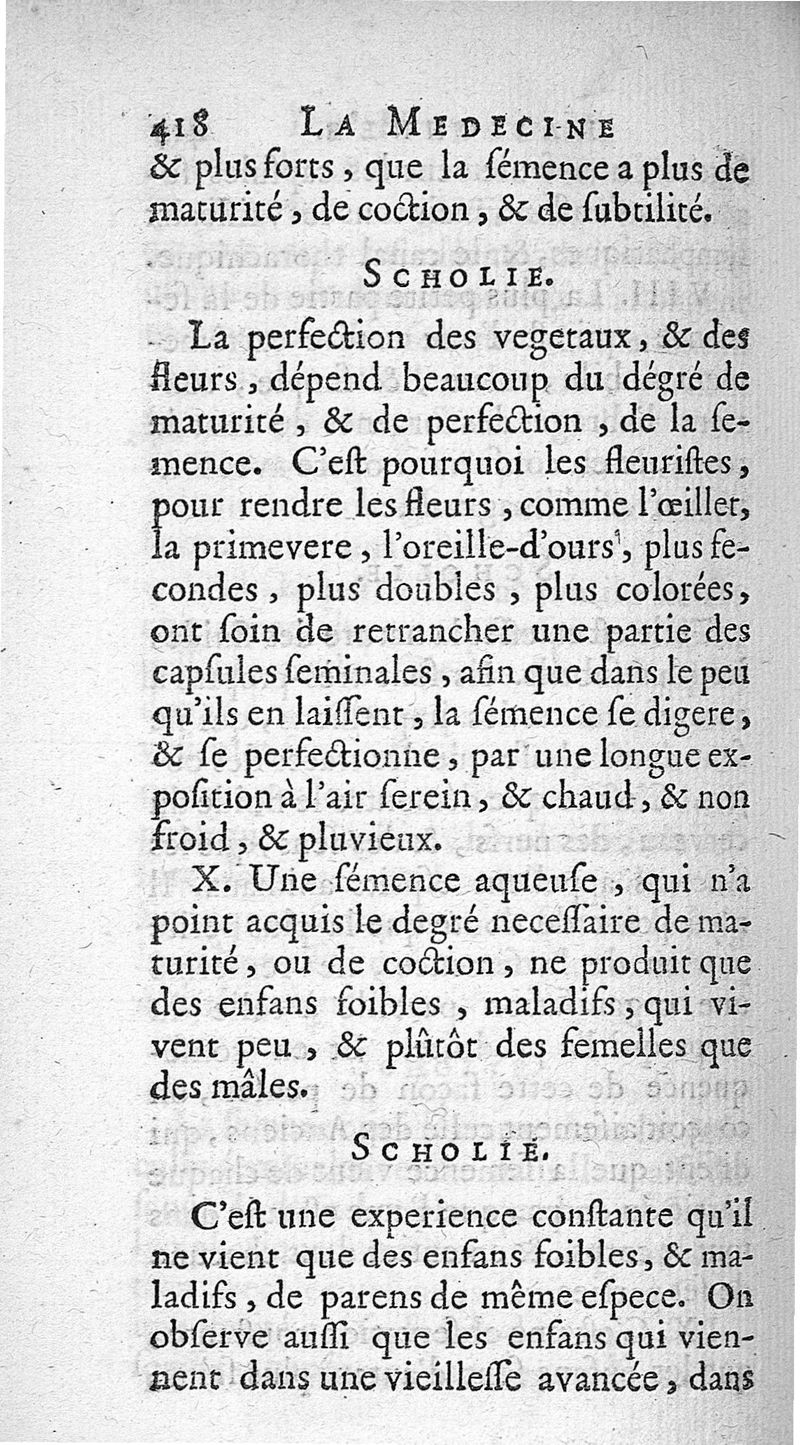 418 LA MEDECINE

& plus forts, que la ſémence a plus de maturité, de coction, & de ſubtilité.

SCHOLIE.

La perfection des vegetaux, & des fleurs, dépend beaucoup du dégré de maturité, & de perfection, de la ſemence. C'eſt pourquoi les fleuriſtes, pour rendre les fleurs, comme l'œillet, la primevere, l'oreille-d'ours, plus fecondes, plus doubles, plus colorées, ont ſoin de retrancher une partie des capſules ſeminales, afin que dans le peu qu'ils en laiſſent, la ſémence ſe digere, & ſe perfectionne, par une longue expoſition à l'air ſerein, & chaud, & non froid, & pluvieux.

X. Une ſémence aqueuſe, qui n'a point acquis le degré neceſſaire de maturité, ou de coction, ne produit que des enfans foibles, maladifs, qui vivent peu, & plûtôt des femelles que des mâles.

SCHOLIE.

C'eſt une experience conſtante qu'il ne vient que des enfans foibles, & maladifs, de parens de même eſpece. On obſerve auſſi que les enfans qui viennent dans une vieilleſſe avancée, dans